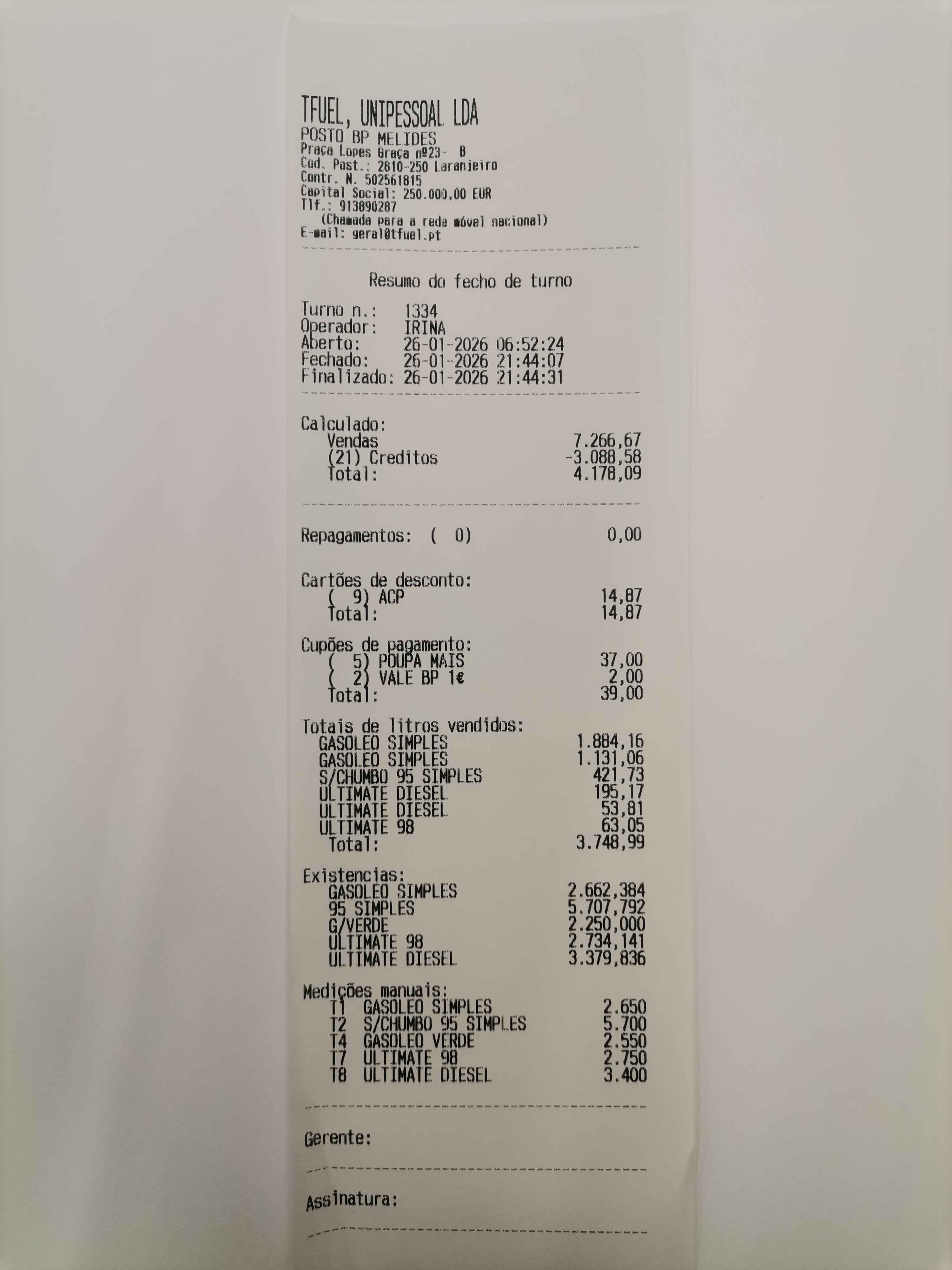 TFUEL, UNIPESSOAL LDA
POSTO BP MELIDES
Praça Lopes Graça nº23- B
Cod. Post.: 2810-250 Laranjeiro
Contr. N. 502561815
Capital Social: 250.000,00 EUR
Tlf.: 913890287
(Chamada para a rede móvel nacional)
E-mail: geral@tfuel.pt

Resumo do fecho de turno

Turno n.: 1334
Operador: IRINA
Aberto: 26-01-2026 06:52:24
Fechado: 26-01-2026 21:44:07
Finalizado: 26-01-2026 21:44:31

Calculado:
Vendas 7.266,67
(21) Creditos -3.088,58
Total: 4.178,09

Repagamentos: ( 0) 0,00

Cartões de desconto:
( 9) ACP 14,87
Total: 14,87

Cupões de pagamento:
( 5) POUPA MAIS 37,00
( 2) VALE BP 1€ 2,00
Total: 39,00

Totais de litros vendidos:
GASOLEO SIMPLES 1.884,16
GASOLEO SIMPLES 1.131,06
S/CHUMBO 95 SIMPLES 421,73
ULTIMATE DIESEL 195,17
ULTIMATE DIESEL 53,81
ULTIMATE 98 63,05
Total: 3.748,99

Existencias:
GASOLEO SIMPLES 2.662,384
95 SIMPLES 5.707,792
G/VERDE 2.250,000
ULTIMATE 98 2.734,141
ULTIMATE DIESEL 3.379,836

Medições manuais:
T1 GASOLEO SIMPLES 2.650
T2 S/CHUMBO 95 SIMPLES 5.700
T4 GASOLEO VERDE 2.550
T7 ULTIMATE 98 2.750
T8 ULTIMATE DIESEL 3.400

Gerente:

Assinatura: